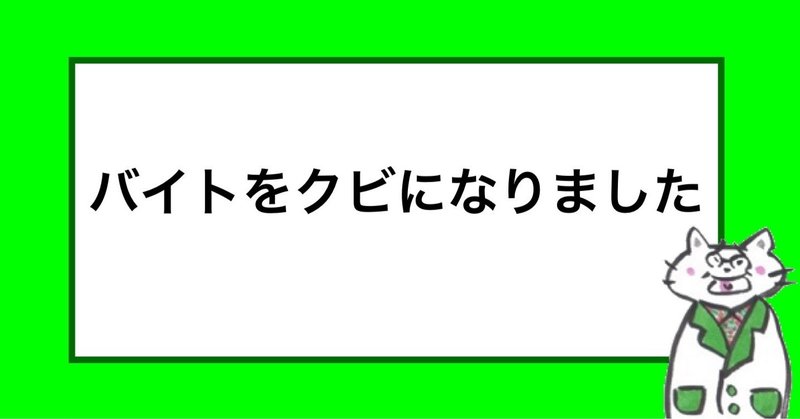 バイトをクビになりました